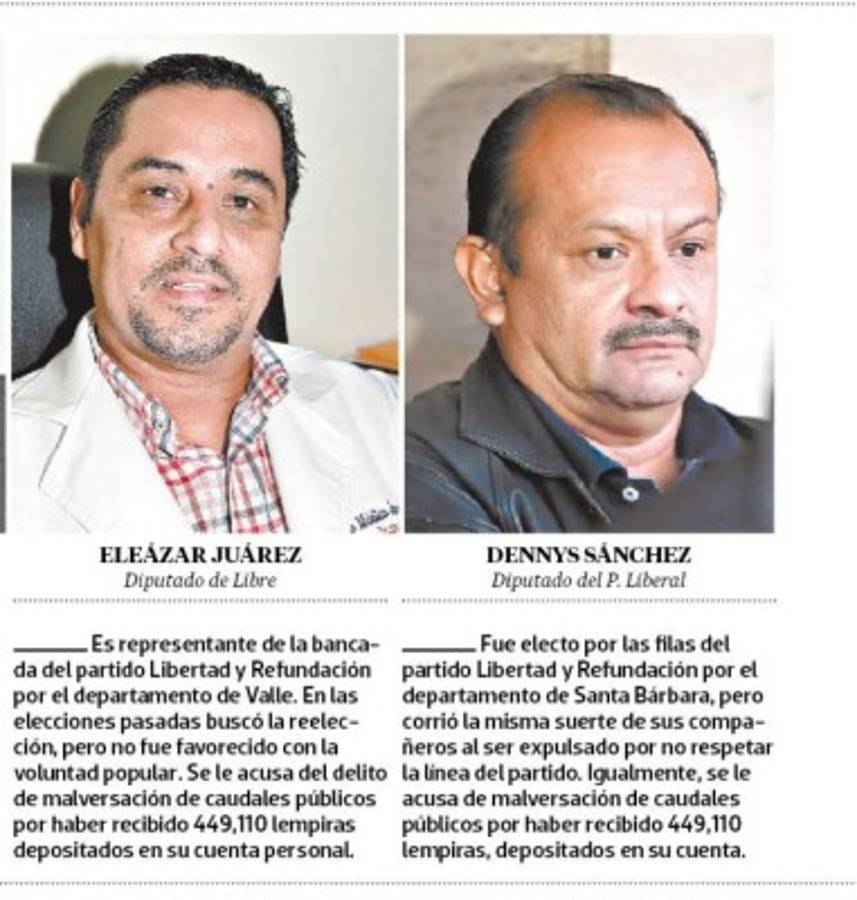 ELEÁZAR JUÁREZ
Diputado de Libre

Es representante de la bancada del partido Libertad y Refundación por el departamento de Valle. En las elecciones pasadas buscó la reelección, pero no fue favorecido con la voluntad popular. Se le acusa del delito de malversación de caudales públicos por haber recibido 449,110 lempiras depositados en su cuenta personal.

DENNYS SÁNCHEZ
Diputado del P. Liberal

Fue electo por las filas del partido Libertad y Refundación por el departamento de Santa Bárbara, pero corrió la misma suerte de sus compañeros al ser expulsado por no respetar la línea del partido. Igualmente, se le acusa de malversación de caudales públicos por haber recibido 449,110 lempiras, depositados en su cuenta.